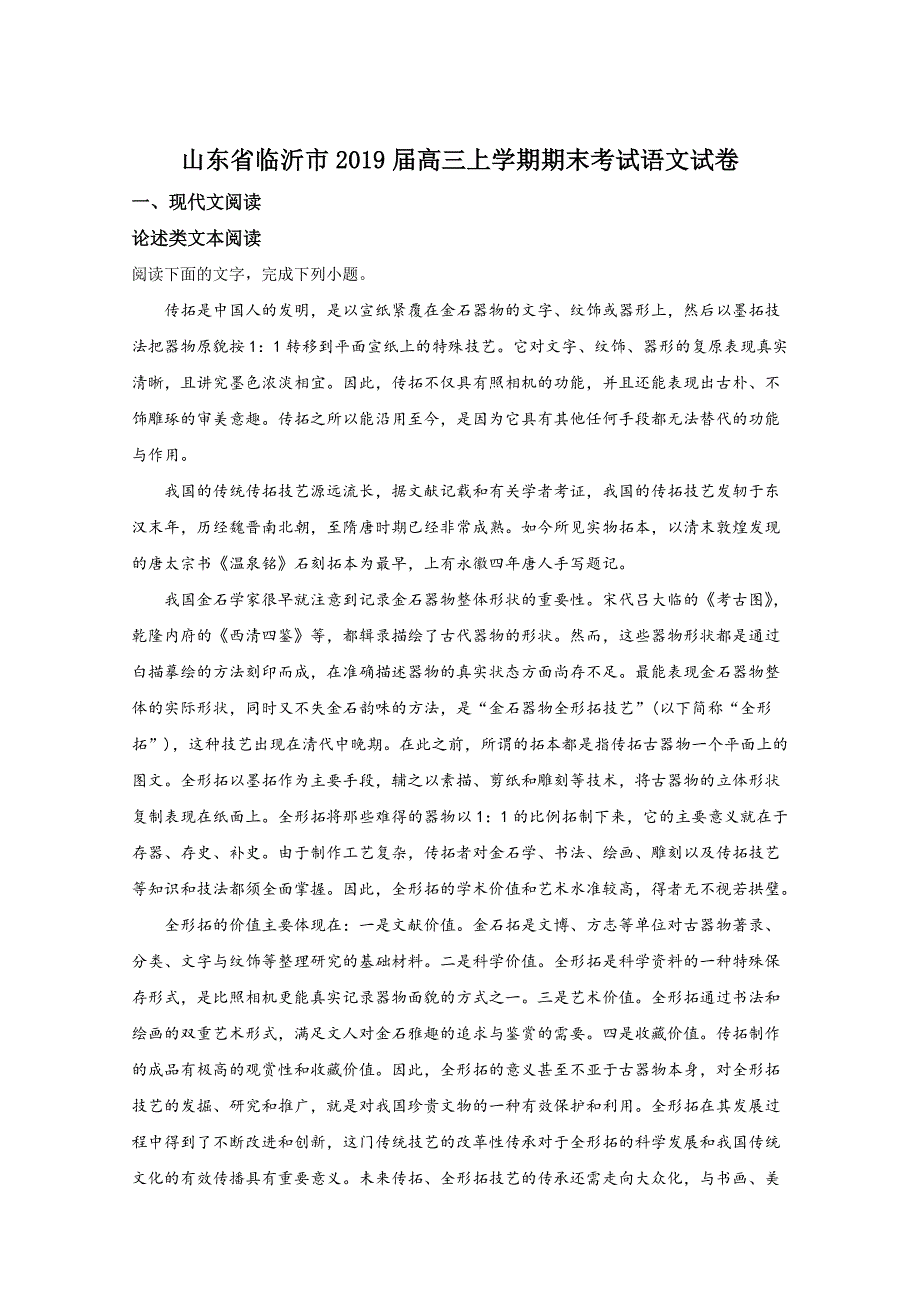 山东省临沂市2019届高三上学期期末考试语文试卷

一、现代文阅读

论述类文本阅读

阅读下面的文字，完成下列小题。

传拓是中国人的发明，是以宣纸紧覆在金石器物的文字、纹饰或器形上，然后以墨拓技法把器物原貌按1：1转移到平面宣纸上的特殊技艺。它对文字、纹饰、器形的复原表现真实清晰，且讲究墨色浓淡相宜。因此，传拓不仅具有照相机的功能，并且还能表现出古朴、不饰雕琢的审美意趣。传拓之所以能沿用至今，是因为它具有其他任何手段都无法替代的功能与作用。

我国的传统传拓技艺源远流长，据文献记载和有关学者考证，我国的传拓技艺发轫于东汉末年，历经魏晋南北朝，至隋唐时期已经非常成熟。如今所见实物拓本，以清末敦煌发现的唐太宗书《温泉铭》石刻拓本为最早，上有永徽四年唐人手写题记。

我国金石学家很早就注意到记录金石器物整体形状的重要性。宋代吕大临的《考古图》，乾隆内府的《西清四鉴》等，都辑录描绘了古代器物的形状。然而，这些器物形状都是通过白描摹绘的方法刻印而成，在准确描述器物的真实状态方面尚存不足。最能表现金石器物整体的实际形状，同时又不失金石韵味的方法，是“金石器物全形拓技艺”（以下简称“全形拓”），这种技艺出现在清代中晚期。在此之前，所谓的拓本都是指传拓古器物一个平面上的图文。全形拓以墨拓作为主要手段，辅之以素描、剪纸和雕刻等技术，将古器物的立体形状复制表现在纸面上。全形拓将那些难得的器物以1：1的比例拓制下来，它的主要意义就在于存器、存史、补史。由于制作工艺复杂，传拓者对金石学、书法、绘画、雕刻以及传拓技艺等知识和技法都须全面掌握。因此，全形拓的学术价值和艺术水准较高，得者无不视若拱璧。

全形拓的价值主要体现在：一是文献价值。金石拓是文博、方志等单位对古器物著录、分类、文字与纹饰等整理研究的基础材料。二是科学价值。全形拓是科学资料的一种特殊保存形式，是比照相机更能真实记录器物面貌的方式之一。三是艺术价值。全形拓通过书法和绘画的双重艺术形式，满足文人对金石雅趣的追求与鉴赏的需要。四是收藏价值。传拓制作的成品有极高的观赏性和收藏价值。因此，全形拓的意义甚至不亚于古器物本身，对全形拓技艺的发掘、研究和推广，就是对我国珍贵文物的一种有效保护和利用。全形拓在其发展过程中得到了不断改进和创新，这门传统技艺的改革性传承对于全形拓的科学发展和我国传统文化的有效传播具有重要意义。未来传拓、全形拓技艺的传承还需走向大众化，与书画、美